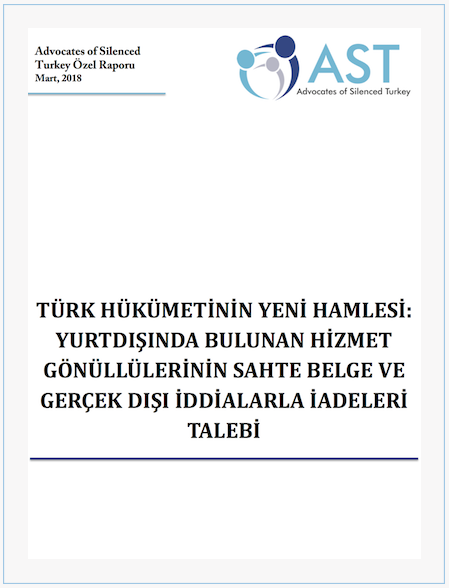 Advocates of Silenced
Turkey Özel Raporu
Mart, 2018

AST
Advocates of Silenced Turkey

TÜRK HÜKÜMETİNİN YENİ HAMLESİ: YURTDIŞINDA BULUNAN HİZMET GÖNÜLLÜLERİNİN SAHTE BELGE VE GERÇEK DIŞI İDDİALARLA İADELERİ TALEBİ